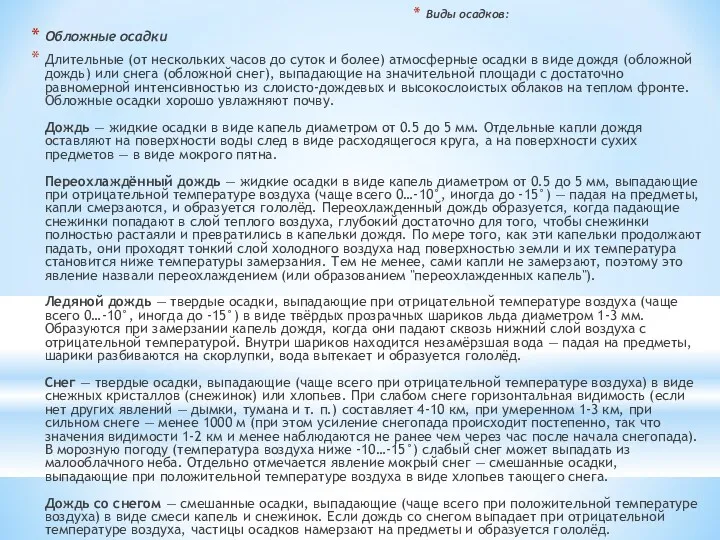 * Виды осадков:

* Обложные осадки

* Длительные (от нескольких часов до суток и более) атмосферные осадки в виде дождя (обложной дождь) или снега (обложной снег), выпадающие на значительной площади с достаточно равномерной интенсивностью из слоисто-дождевых и высокослоистых облаков на теплом фронте. Обложные осадки хорошо увлажняют почву.

Дождь — жидкие осадки в виде капель диаметром от 0.5 до 5 мм. Отдельные капли дождя оставляют на поверхности воды след в виде расходящегося круга, а на поверхности сухих предметов — в виде мокрого пятна.

Переохлаждённый дождь — жидкие осадки в виде капель диаметром от 0.5 до 5 мм, выпадающие при отрицательной температуре воздуха (чаще всего 0…-10°, иногда до -15°) — падая на предметы, капли смерзаются, и образуется гололёд. Переохлажденный дождь образуется, когда падающие снежинки попадают в слой теплого воздуха, глубокий достаточно для того, чтобы снежинки полностью растаяли и превратились в капельки дождя. По мере того, как эти капельки продолжают падать, они проходят тонкий слой холодного воздуха над поверхностью земли и их температура становится ниже температуры замерзания. Тем не менее, сами капли не замерзают, поэтому это явление назвали переохлаждением (или образованием "переохлажденных капель").

Ледяной дождь — твердые осадки, выпадающие при отрицательной температуре воздуха (чаще всего 0…-10°, иногда до -15°) в виде твёрдых прозрачных шариков льда диаметром 1-3 мм. Образуются при замерзании капель дождя, когда они падают сквозь нижний слой воздуха с отрицательной температурой. Внутри шариков находится незамёрзшая вода — падая на предметы, шарики разбиваются на скорлупки, вода вытекает и образуется гололёд.

Снег — твердые осадки, выпадающие (чаще всего при отрицательной температуре воздуха) в виде снежных кристаллов (снежинок) или хлопьев. При слабом снеге горизонтальная видимость (если нет других явлений — дымки, тумана и т. п.) составляет 4-10 км, при умеренном 1-3 км, при сильном снеге — менее 1000 м (при этом усиление снегопада происходит постепенно, так что значения видимости 1-2 км и менее наблюдаются не ранее чем через час после начала снегопада). В морозную погоду (температура воздуха ниже -10…-15°) слабый снег может выпадать из малооблачного неба. Отдельно отмечается явление мокрый снег — смешанные осадки, выпадающие при положительной температуре воздуха в виде хлопьев тающего снега.

Дождь со снегом — смешанные осадки, выпадающие (чаще всего при положительной температуре воздуха) в виде смеси капель и снежинок. Если дождь со снегом выпадает при отрицательной температуре воздуха, частицы осадков намерзают на предметы и образуется гололёд.